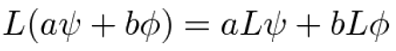 $L(a\psi + b\phi) = aL\psi + bL\phi$